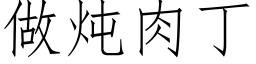 做炖肉丁